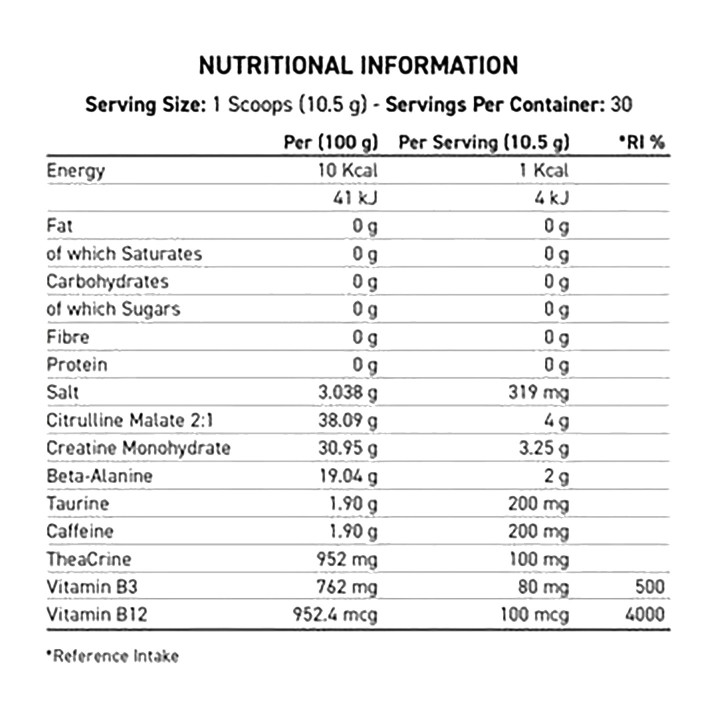 NUTRITIONAL INFORMATION

Serving Size: 1 Scoops (10.5 g) - Servings Per Container: 30

| | Per (100 g) | Per Serving (10.5 g) | *RI % |
|---|---|---|---|
| Energy | 10 Kcal | 1 Kcal | |
| | 41 kJ | 4 kJ | |
| Fat | 0 g | 0 g | |
| of which Saturates | 0 g | 0 g | |
| Carbohydrates | 0 g | 0 g | |
| of which Sugars | 0 g | 0 g | |
| Fibre | 0 g | 0 g | |
| Protein | 0 g | 0 g | |
| Salt | 3.038 g | 319 mg | |
| Citrulline Malate 2:1 | 38.09 g | 4 g | |
| Creatine Monohydrate | 30.95 g | 3.25 g | |
| Beta-Alanine | 19.04 g | 2 g | |
| Taurine | 1.90 g | 200 mg | |
| Caffeine | 1.90 g | 200 mg | |
| TheaCrine | 952 mg | 100 mg | |
| Vitamin B3 | 762 mg | 80 mg | 500 |
| Vitamin B12 | 952.4 mcg | 100 mcg | 4000 |

*Reference Intake